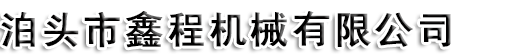 泊头市鑫程机械有限公司